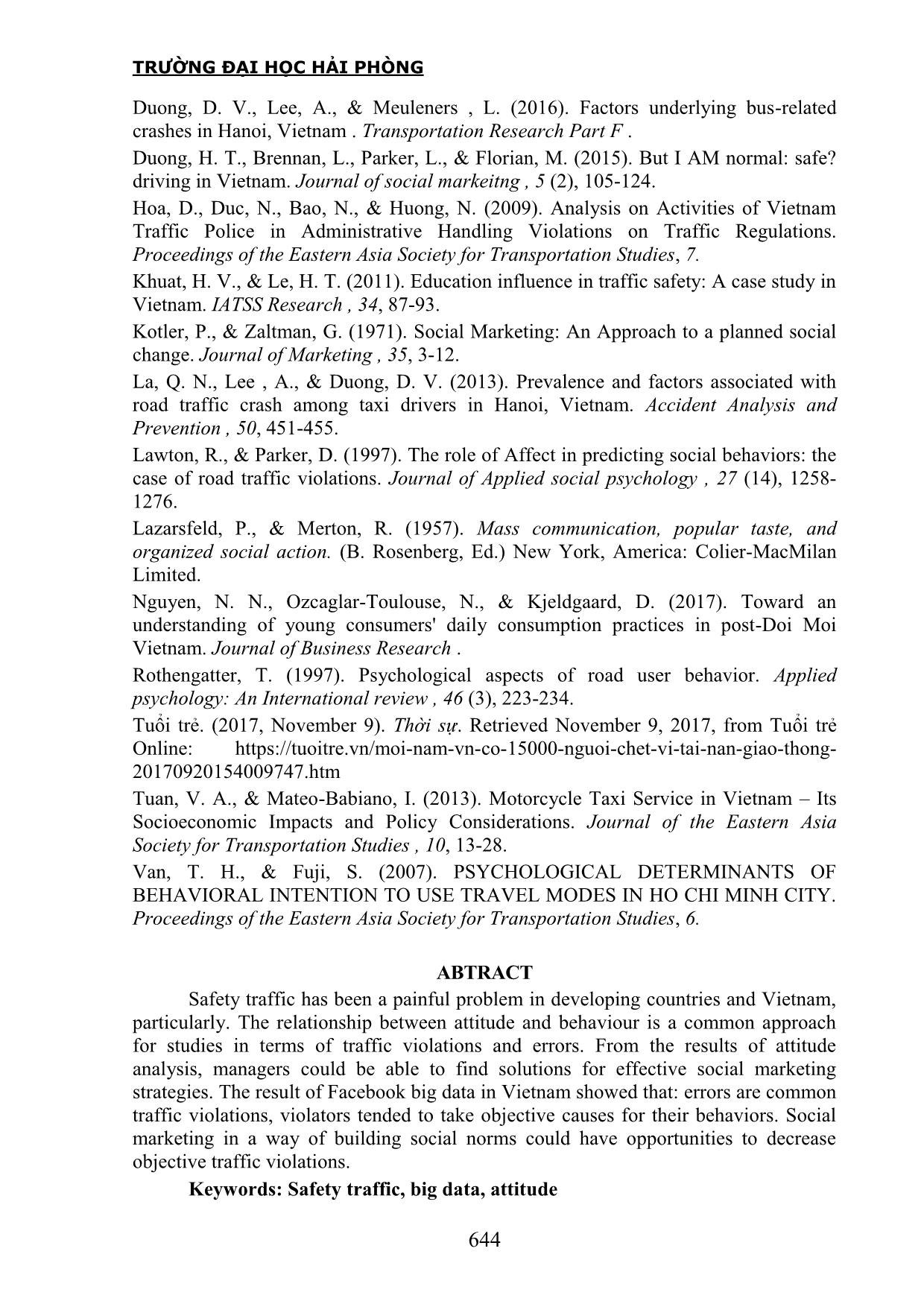 TRƯỜNG ĐẠI HỌC HẢI PHÒNG

Duong, D. V., Lee, A., & Meuleners , L. (2016). Factors underlying bus-related crashes in Hanoi, Vietnam . Transportation Research Part F .

Duong, H. T., Brennan, L., Parker, L., & Florian, M. (2015). But I AM normal: safe? driving in Vietnam. Journal of social markeitng , 5 (2), 105-124.

Hoa, D., Duc, N., Bao, N., & Huong, N. (2009). Analysis on Activities of Vietnam Traffic Police in Administrative Handling Violations on Traffic Regulations. Proceedings of the Eastern Asia Society for Transportation Studies, 7.

Khuat, H. V., & Le, H. T. (2011). Education influence in traffic safety: A case study in Vietnam. IATSS Research , 34, 87-93.

Kotler, P., & Zaltman, G. (1971). Social Marketing: An Approach to a planned social change. Journal of Marketing , 35, 3-12.

La, Q. N., Lee , A., & Duong, D. V. (2013). Prevalence and factors associated with road traffic crash among taxi drivers in Hanoi, Vietnam. Accident Analysis and Prevention , 50, 451-455.

Lawton, R., & Parker, D. (1997). The role of Affect in predicting social behaviors: the case of road traffic violations. Journal of Applied social psychology , 27 (14), 1258-1276.

Lazarsfeld, P., & Merton, R. (1957). Mass communication, popular taste, and organized social action. (B. Rosenberg, Ed.) New York, America: Colier-MacMilan Limited.

Nguyen, N. N., Ozcaglar-Toulouse, N., & Kjeldgaard, D. (2017). Toward an understanding of young consumers' daily consumption practices in post-Doi Moi Vietnam. Journal of Business Research .

Rothengatter, T. (1997). Psychological aspects of road user behavior. Applied psychology: An International review , 46 (3), 223-234.

Tuổi trẻ. (2017, November 9). Thời sự. Retrieved November 9, 2017, from Tuổi trẻ Online: https://tuoitre.vn/moi-nam-vn-co-15000-nguoi-chet-vi-tai-nan-giao-thong-20170920154009747.htm

Tuan, V. A., & Mateo-Babiano, I. (2013). Motorcycle Taxi Service in Vietnam – Its Socioeconomic Impacts and Policy Considerations. Journal of the Eastern Asia Society for Transportation Studies , 10, 13-28.

Van, T. H., & Fuji, S. (2007). PSYCHOLOGICAL DETERMINANTS OF BEHAVIORAL INTENTION TO USE TRAVEL MODES IN HO CHI MINH CITY. Proceedings of the Eastern Asia Society for Transportation Studies, 6.

ABTRACT

Safety traffic has been a painful problem in developing countries and Vietnam, particularly. The relationship between attitude and behaviour is a common approach for studies in terms of traffic violations and errors. From the results of attitude analysis, managers could be able to find solutions for effective social marketing strategies. The result of Facebook big data in Vietnam showed that: errors are common traffic violations, violators tended to take objective causes for their behaviors. Social marketing in a way of building social norms could have opportunities to decrease objective traffic violations.

Keywords: Safety traffic, big data, attitude

644